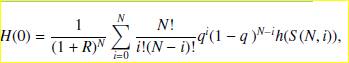 $H(0) = \frac{1}{(1+R)^N} \sum_{i=0}^{N} \frac{N!}{i!(N-i)!} q^i (1-q)^{N-i} h(S(N,i)),$